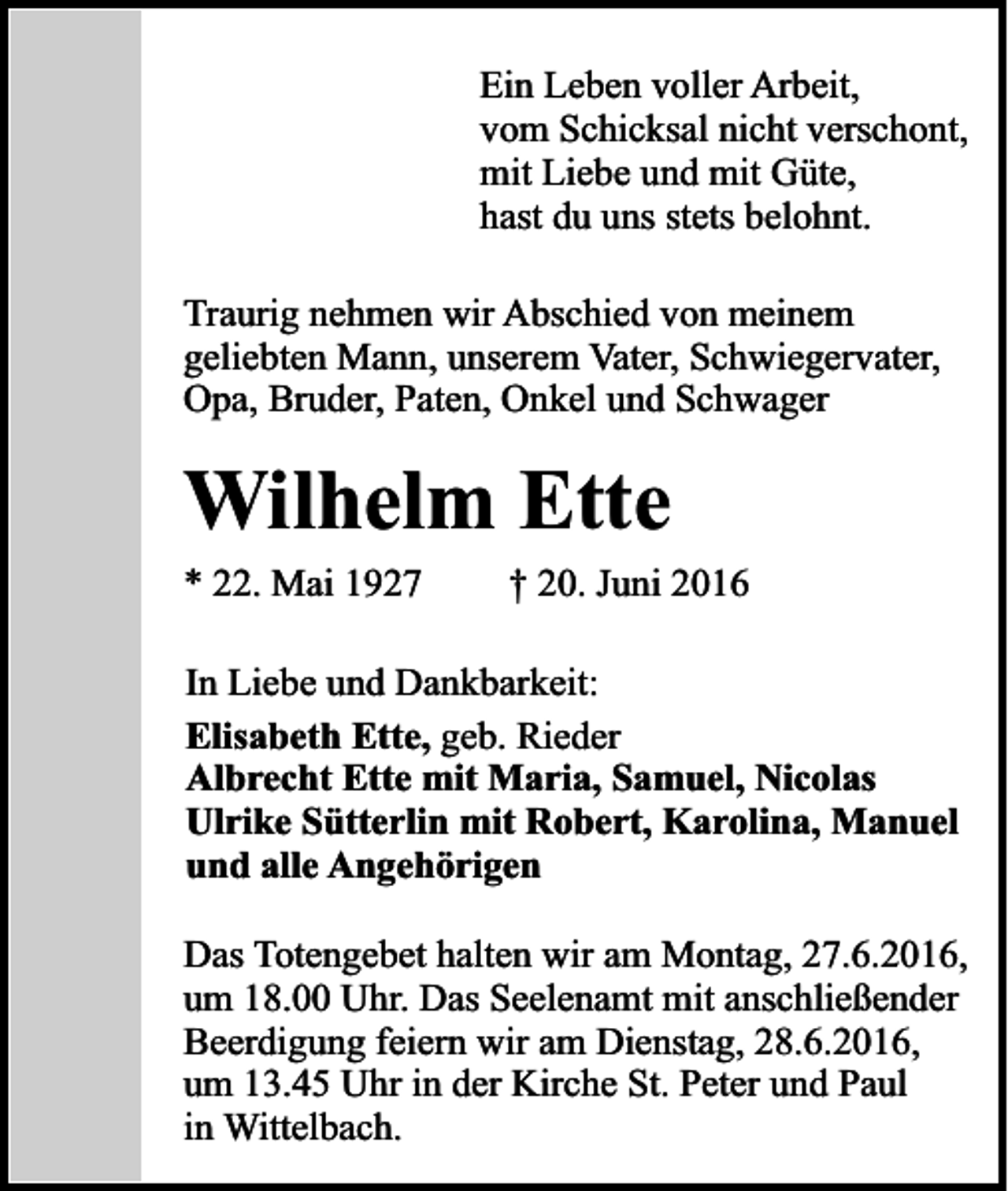 Ein Leben voller Arbeit,
vom Schicksal nicht verschont,
mit Liebe und mit Güte,
hast du uns stets belohnt.

Traurig nehmen wir Abschied von meinem geliebten Mann, unserem Vater, Schwiegervater, Opa, Bruder, Paten, Onkel und Schwager

Wilhelm Ette

* 22. Mai 1927    † 20. Juni 2016

In Liebe und Dankbarkeit:

Elisabeth Ette, geb. Rieder
Albrecht Ette mit Maria, Samuel, Nicolas
Ulrike Sütterlin mit Robert, Karolina, Manuel
und alle Angehörigen

Das Totengebet halten wir am Montag, 27.6.2016, um 18.00 Uhr. Das Seelenamt mit anschließender Beerdigung feiern wir am Dienstag, 28.6.2016, um 13.45 Uhr in der Kirche St. Peter und Paul in Wittelbach.